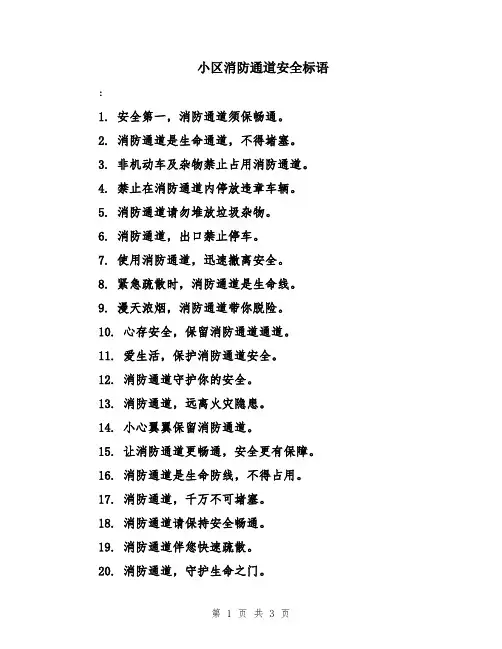 小区消防通道安全标语

:

1. 安全第一，消防通道须保畅通。

2. 消防通道是生命通道，不得堵塞。

3. 非机动车及杂物禁止占用消防通道。

4. 禁止在消防通道内停放违章车辆。

5. 消防通道请勿堆放垃圾杂物。

6. 消防通道，出口禁止停车。

7. 使用消防通道，迅速撤离安全。

8. 紧急疏散时，消防通道是生命线。

9. 漫天浓烟，消防通道带你脱险。

10. 心存安全，保留消防通道通道。

11. 爱生活，保护消防通道安全。

12. 消防通道守护你的安全。

13. 消防通道，远离火灾隐患。

14. 小心翼翼保留消防通道。

15. 让消防通道更畅通，安全更有保障。

16. 消防通道是生命防线，不得占用。

17. 消防通道，千万不可堵塞。

18. 消防通道请保持安全畅通。

19. 消防通道伴您快速疏散。

20. 消防通道，守护生命之门。

第 1 页 共 3 页